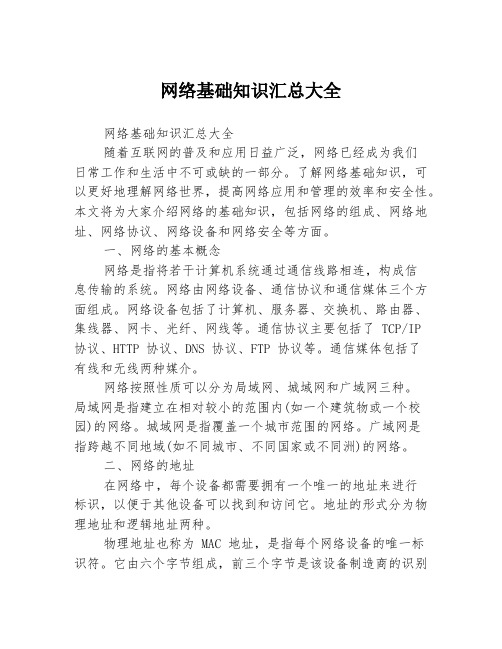 网络基础知识汇总大全

网络基础知识汇总大全

随着互联网的普及和应用日益广泛，网络已经成为我们日常工作和生活中不可或缺的一部分。了解网络基础知识，可以更好地理解网络世界，提高网络应用和管理的效率和安全性。本文将为大家介绍网络的基础知识，包括网络的组成、网络地址、网络协议、网络设备和网络安全等方面。

一、网络的基本概念

网络是指将若干计算机系统通过通信线路相连，构成信息传输的系统。网络由网络设备、通信协议和通信媒体三个方面组成。网络设备包括了计算机、服务器、交换机、路由器、集线器、网卡、光纤、网线等。通信协议主要包括了 TCP/IP 协议、HTTP 协议、DNS 协议、FTP 协议等。通信媒体包括了有线和无线两种媒介。

网络按照性质可以分为局域网、城域网和广域网三种。局域网是指建立在相对较小的范围内(如一个建筑物或一个校园)的网络。城域网是指覆盖一个城市范围的网络。广域网是指跨越不同地域(如不同城市、不同国家或不同洲)的网络。

二、网络的地址

在网络中，每个设备都需要拥有一个唯一的地址来进行标识，以便于其他设备可以找到和访问它。地址的形式分为物理地址和逻辑地址两种。

物理地址也称为 MAC 地址，是指每个网络设备的唯一标识符。它由六个字节组成，前三个字节是该设备制造商的识别